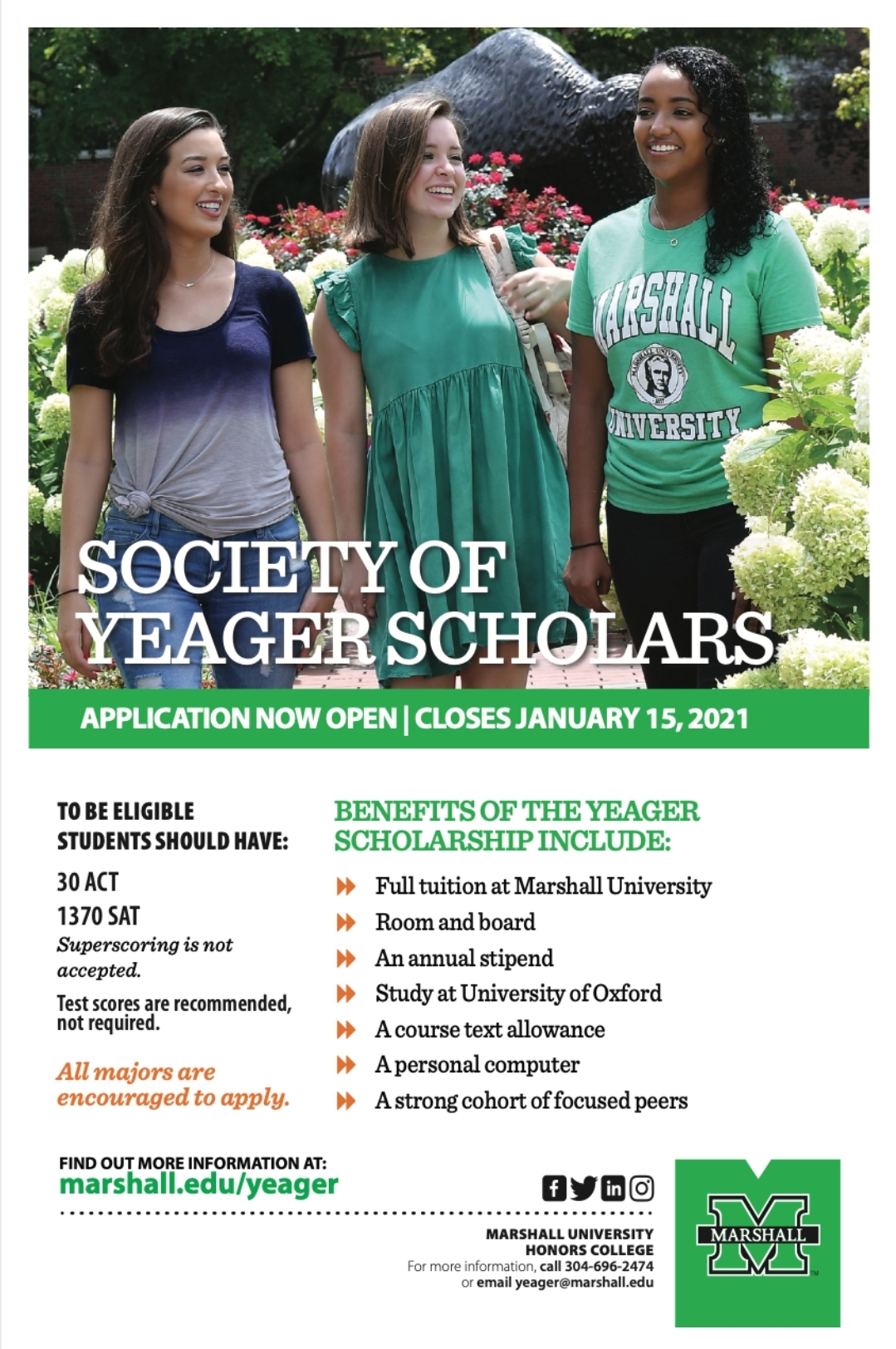 MARSHALL UNIVERSITY

SOCIETY OF YEAGER SCHOLARS

APPLICATION NOW OPEN | CLOSES JANUARY 15, 2021

TO BE ELIGIBLE STUDENTS SHOULD HAVE:

30 ACT
1370 SAT
Superscoring is not accepted.

Test scores are recommended, not required.

All majors are encouraged to apply.

BENEFITS OF THE YEAGER SCHOLARSHIP INCLUDE:

Full tuition at Marshall University
Room and board
An annual stipend
Study at University of Oxford
A course text allowance
A personal computer
A strong cohort of focused peers

FIND OUT MORE INFORMATION AT:
marshall.edu/yeager

MARSHALL UNIVERSITY
HONORS COLLEGE
For more information, call 304-696-2474 or email yeager@marshall.edu

MARSHALL